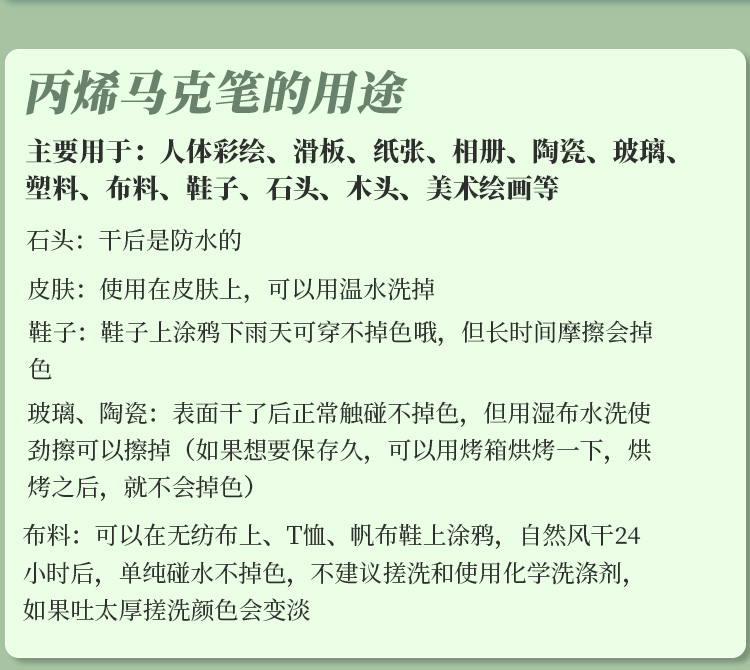 丙烯马克笔的用途

主要用于：人体彩绘、滑板、纸张、相册、陶瓷、玻璃、塑料、布料、鞋子、石头、木头、美术绘画等

石头：干后是防水的

皮肤：使用在皮肤上，可以用温水洗掉

鞋子：鞋子上涂鸦下雨天可穿不掉色哦，但长时间摩擦会掉色

玻璃、陶瓷：表面干了后正常触碰不掉色，但用湿布水洗使劲擦可以擦掉（如果想要保存久，可以用烤箱烘烤一下，烘烤之后，就不会掉色）

布料：可以在无纺布上、T恤、帆布鞋上涂鸦，自然风干24小时后，单纯碰水不掉色，不建议搓洗和使用化学洗涤剂，如果吐太厚搓洗颜色会变淡